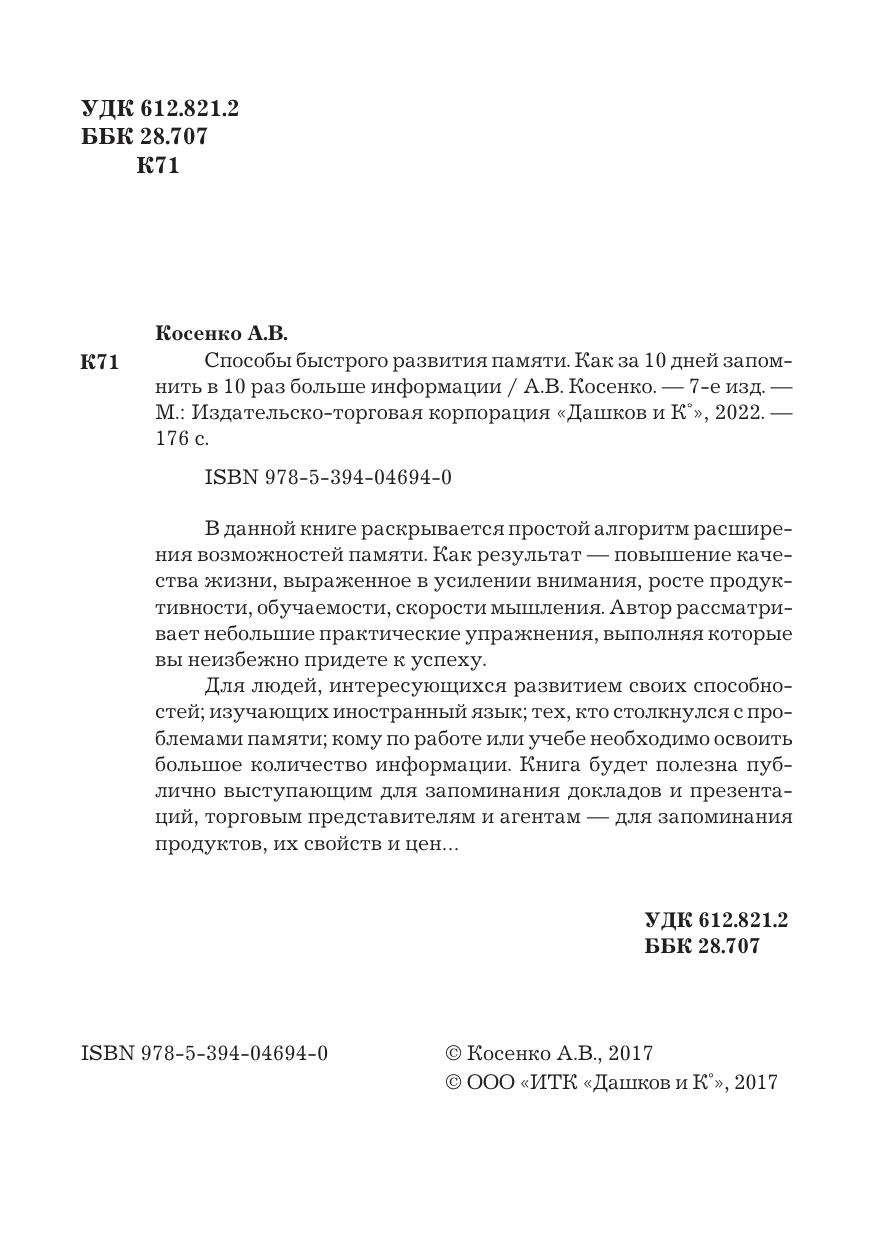 УДК 612.821.2
ББК 28.707
К71

Косенко А.В.

К71 Способы быстрого развития памяти. Как за 10 дней запомнить в 10 раз больше информации / А.В. Косенко. — 7-е изд. — М.: Издательско-торговая корпорация «Дашков и К°», 2022. — 176 с.

ISBN 978-5-394-04694-0

В данной книге раскрывается простой алгоритм расширения возможностей памяти. Как результат — повышение качества жизни, выраженное в усилении внимания, росте продуктивности, обучаемости, скорости мышления. Автор рассматривает небольшие практические упражнения, выполняя которые вы неизбежно придете к успеху.

Для людей, интересующихся развитием своих способностей; изучающих иностранный язык; тех, кто столкнулся с проблемами памяти; кому по работе или учебе необходимо освоить большое количество информации. Книга будет полезна публично выступающим для запоминания докладов и презентаций, торговым представителям и агентам — для запоминания продуктов, их свойств и цен...

УДК 612.821.2
ББК 28.707

ISBN 978-5-394-04694-0

© Косенко А.В., 2017
© ООО «ИТК «Дашков и К°», 2017